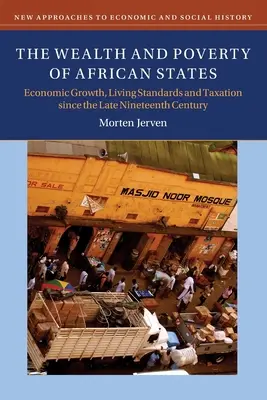 NEW APPROACHES TO ECONOMIC AND SOCIAL HISTORY

THE WEALTH AND POVERTY OF AFRICAN STATES

Economic Growth, Living Standards and Taxation since the Late Nineteenth Century

Morten Jerven

OR SALE

MASJID NOOR MOSQUE